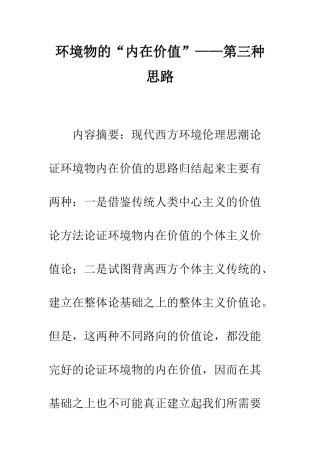 环境物的“内在价值”——第三种思路

内容摘要：现代西方环境伦理思潮论证环境物内在价值的思路归结起来主要有两种：一是借鉴传统人类中心主义的价值论方法论证环境物内在价值的个体主义价值论；二是试图背离西方个体主义传统的、建立在整体论基础之上的整体主义价值论。但是，这两种不同路向的价值论，都没能完好的论证环境物的内在价值，因而在其基础之上也不可能真正建立起我们所需要